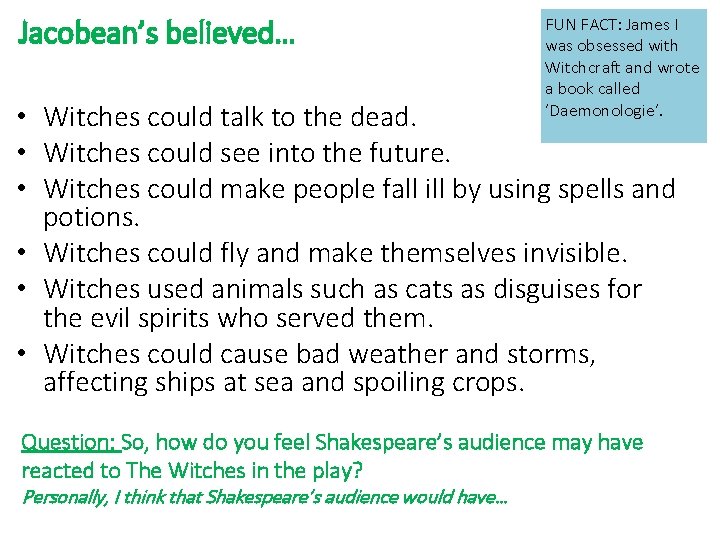 Jacobean's believed…

FUN FACT: James I was obsessed with Witchcraft and wrote a book called 'Daemonologie'.

• Witches could talk to the dead.
• Witches could see into the future.
• Witches could make people fall ill by using spells and potions.
• Witches could fly and make themselves invisible.
• Witches used animals such as cats as disguises for the evil spirits who served them.
• Witches could cause bad weather and storms, affecting ships at sea and spoiling crops.

Question: So, how do you feel Shakespeare's audience may have reacted to The Witches in the play?
Personally, I think that Shakespeare's audience would have…